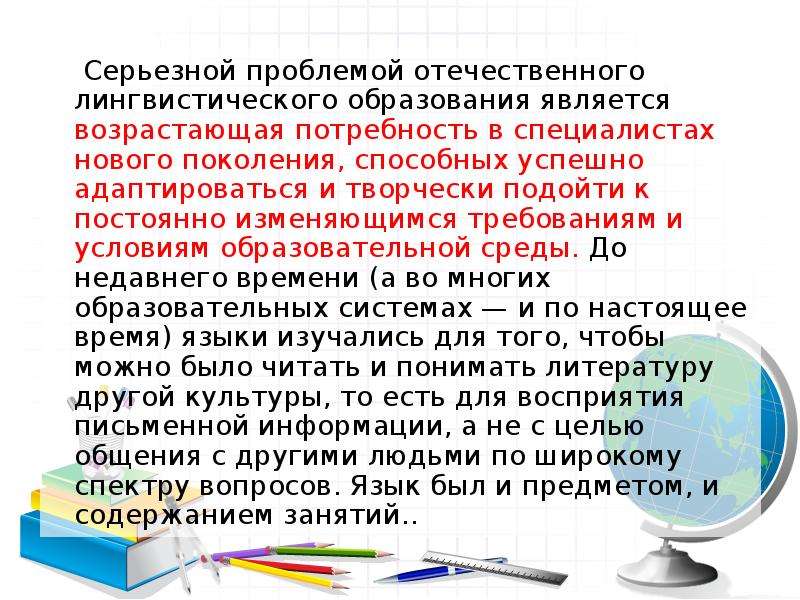 Серьезной проблемой отечественного лингвистического образования является возрастающая потребность в специалистах нового поколения, способных успешно адаптироваться и творчески подойти к постоянно изменяющимся требованиям и условиям образовательной среды. До недавнего времени (а во многих образовательных системах — и по настоящее время) языки изучались для того, чтобы можно было читать и понимать литературу другой культуры, то есть для восприятия письменной информации, а не с целью общения с другими людьми по широкому спектру вопросов. Язык был и предметом, и содержанием занятий..